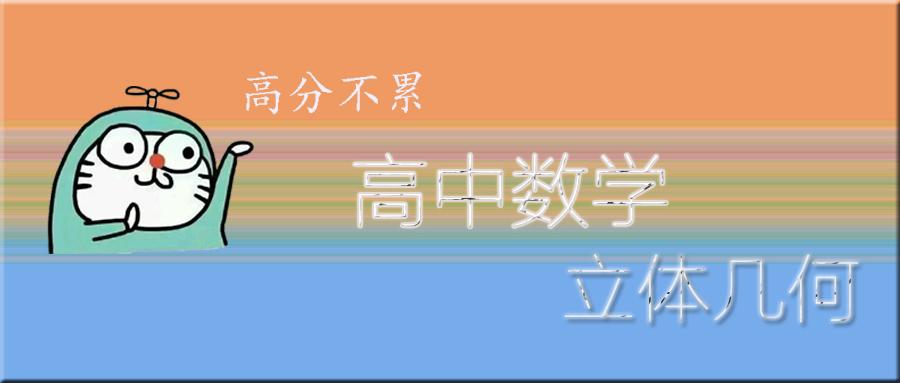 高分不累

高中数学

立体几何